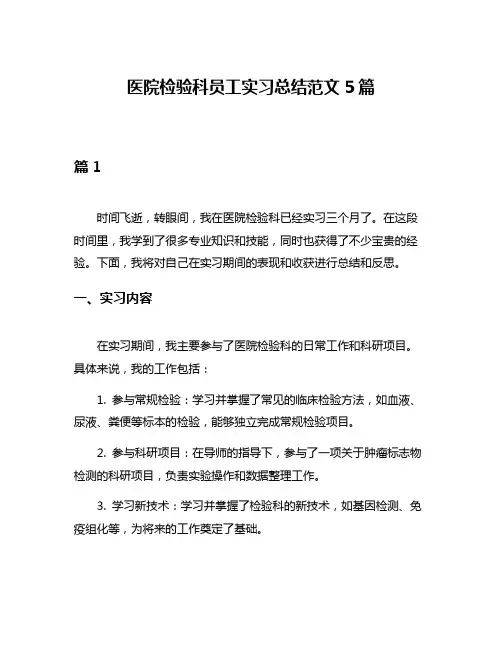 医院检验科员工实习总结范文 5 篇

篇 1

时间飞逝，转眼间，我在医院检验科已经实习三个月了。在这段时间里，我学到了很多专业知识和技能，同时也获得了不少宝贵的经验。下面，我将对自己在实习期间的表现和收获进行总结和反思。

一、实习内容

在实习期间，我主要参与了医院检验科的日常工作和科研项目。具体来说，我的工作包括：

1. 参与常规检验：学习并掌握了常见的临床检验方法，如血液、尿液、粪便等标本的检验，能够独立完成常规检验项目。

2. 参与科研项目：在导师的指导下，参与了一项关于肿瘤标志物检测的科研项目，负责实验操作和数据整理工作。

3. 学习新技术：学习并掌握了检验科的新技术，如基因检测、免疫组化等，为将来的工作奠定了基础。